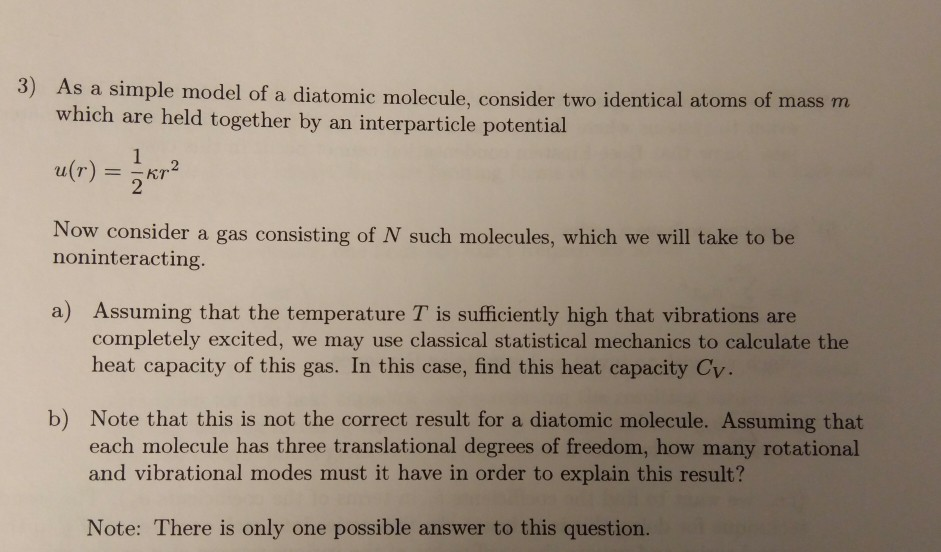 3) As a simple model of a diatomic molecule, consider two identical atoms of mass $m$ which are held together by an interparticle potential

$u(r) = \frac{1}{2}\kappa r^2$

Now consider a gas consisting of $N$ such molecules, which we will take to be noninteracting.

a) Assuming that the temperature $T$ is sufficiently high that vibrations are completely excited, we may use classical statistical mechanics to calculate the heat capacity of this gas. In this case, find this heat capacity $C_V$.

b) Note that this is not the correct result for a diatomic molecule. Assuming that each molecule has three translational degrees of freedom, how many rotational and vibrational modes must it have in order to explain this result?

Note: There is only one possible answer to this question.